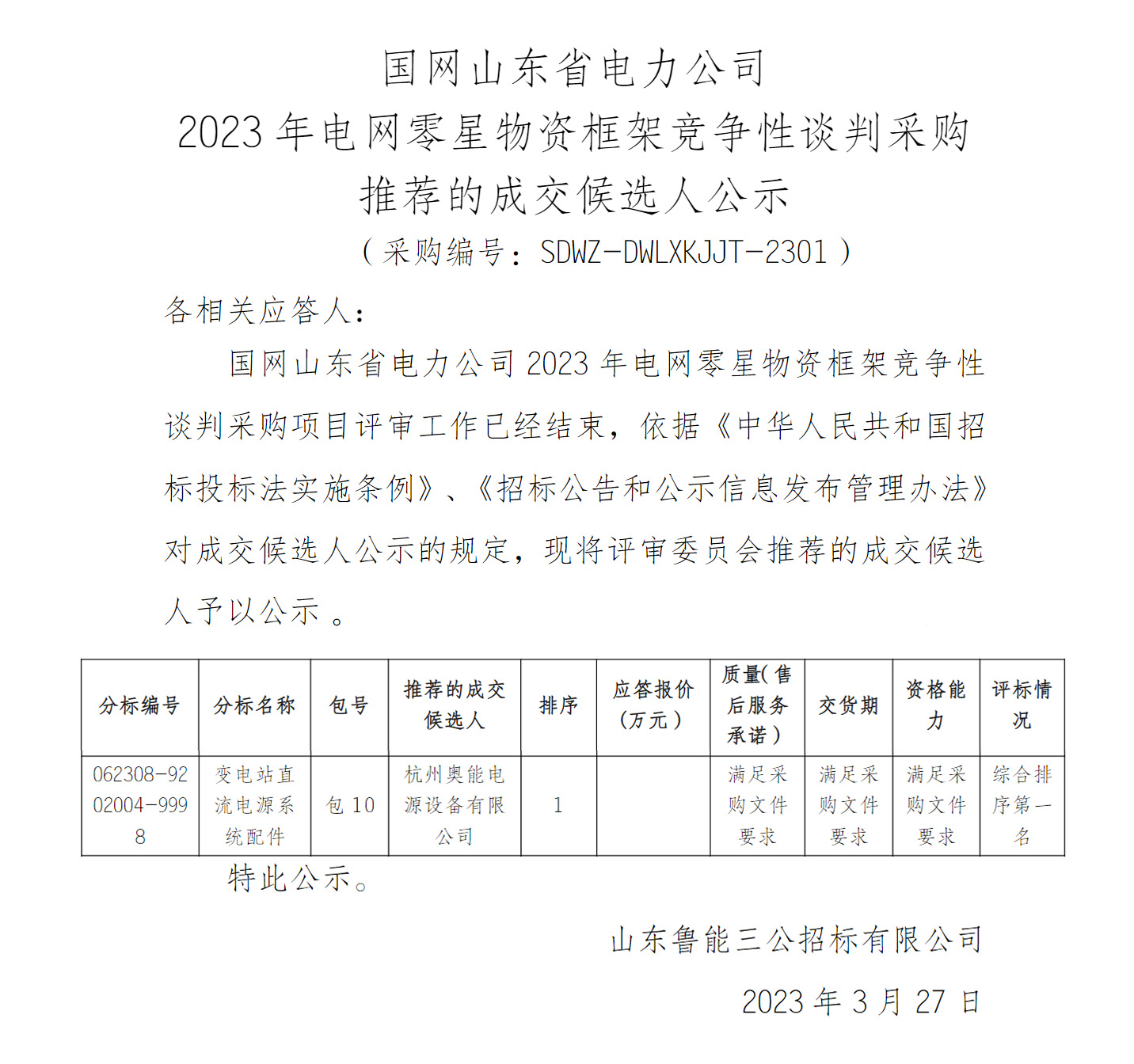 国网山东省电力公司
2023 年电网零星物资框架竞争性谈判采购
推荐的成交候选人公示
（采购编号：SDWZ-DWLXKJJT-2301）

各相关应答人：

国网山东省电力公司 2023 年电网零星物资框架竞争性谈判采购项目评审工作已经结束，依据《中华人民共和国招标投标法实施条例》、《招标公告和公示信息发布管理办法》对成交候选人公示的规定，现将评审委员会推荐的成交候选人予以公示 。

| 分标编号 | 分标名称 | 包号 | 推荐的成交候选人 | 排序 | 应答报价（万元） | 质量(售后服务承诺） | 交货期 | 资格能力 | 评标情况 |
|---|---|---|---|---|---|---|---|---|---|
| 062308-9202004-9998 | 变电站直流电源系统配件 | 包 10 | 杭州奥能电源设备有限公司 | 1 |  | 满足采购文件要求 | 满足采购文件要求 | 满足采购文件要求 | 综合排序第一名 |

特此公示。

山东鲁能三公招标有限公司

2023 年 3 月 27 日